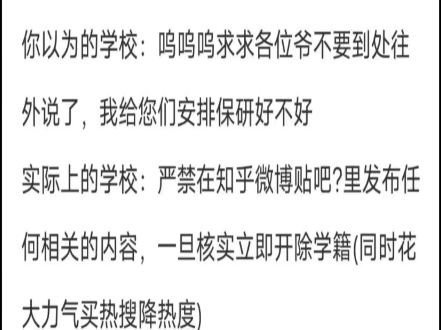 你以为的学校：呜呜呜求求各位爷不要到处往外说了，我给您们安排保研好不好

实际上的学校：严禁在知乎微博贴吧?里发布任何相关的内容，一旦核实立即开除学籍(同时花大力气买热搜降热度)